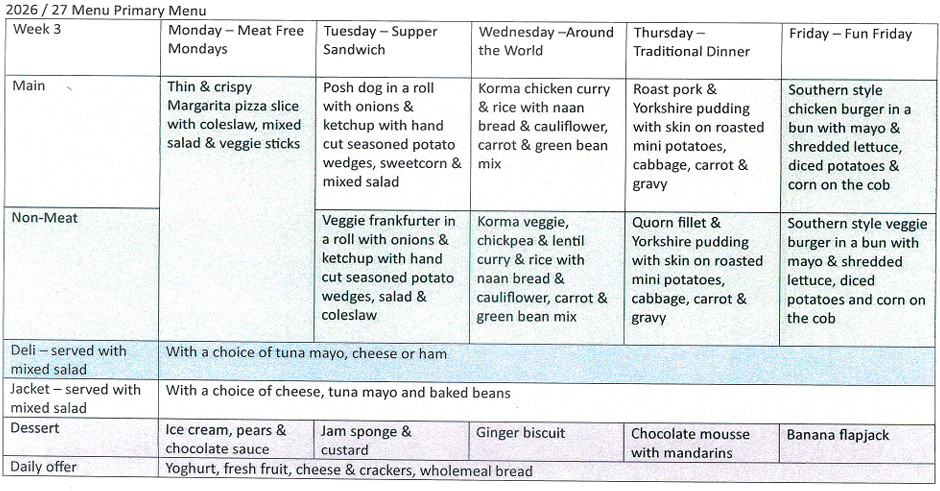 2026 / 27 Menu Primary Menu

| Week 3 | Monday – Meat Free Mondays | Tuesday – Supper Sandwich | Wednesday –Around the World | Thursday – Traditional Dinner | Friday – Fun Friday |
|---|---|---|---|---|---|
| Main | Thin & crispy Margarita pizza slice with coleslaw, mixed salad & veggie sticks | Posh dog in a roll with onions & ketchup with hand cut seasoned potato wedges, sweetcorn & mixed salad | Korma chicken curry & rice with naan bread & cauliflower, carrot & green bean mix | Roast pork & Yorkshire pudding with skin on roasted mini potatoes, cabbage, carrot & gravy | Southern style chicken burger in a bun with mayo & shredded lettuce, diced potatoes & corn on the cob |
| Non-Meat | | Veggie frankfurter in a roll with onions & ketchup with hand cut seasoned potato wedges, salad & coleslaw | Korma veggie, chickpea & lentil curry & rice with naan bread & cauliflower, carrot & green bean mix | Quorn fillet & Yorkshire pudding with skin on roasted mini potatoes, cabbage, carrot & gravy | Southern style veggie burger in a bun with mayo & shredded lettuce, diced potatoes and corn on the cob |
| Deli – served with mixed salad | With a choice of tuna mayo, cheese or ham | | | | |
| Jacket – served with mixed salad | With a choice of cheese, tuna mayo and baked beans | | | | |
| Dessert | Ice cream, pears & chocolate sauce | Jam sponge & custard | Ginger biscuit | Chocolate mousse with mandarins | Banana flapjack |
| Daily offer | Yoghurt, fresh fruit, cheese & crackers, wholemeal bread | | | | |